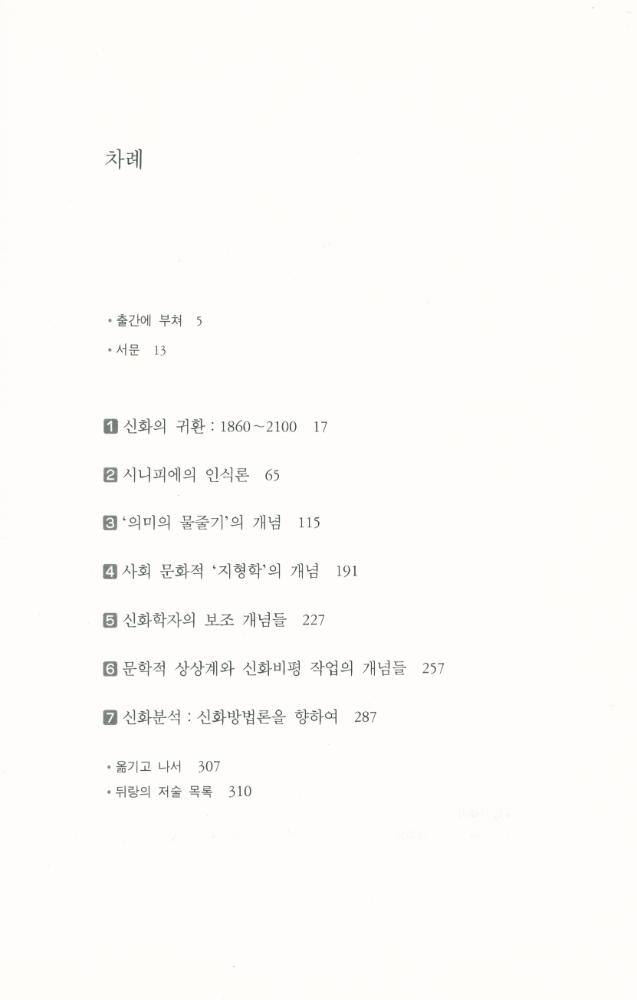 차례

• 출간에 부쳐 5
• 서문 13

1 신화의 귀환 : 1860~2100 17

2 시니피에의 인식론 65

3 '의미의 물줄기'의 개념 115

4 사회 문화적 '지형학'의 개념 191

5 신화학자의 보조 개념들 227

6 문학적 상상계와 신화비평 작업의 개념들 257

7 신화분석 : 신화방법론을 향하여 287

• 옮기고 나서 307
• 뒤랑의 저술 목록 310